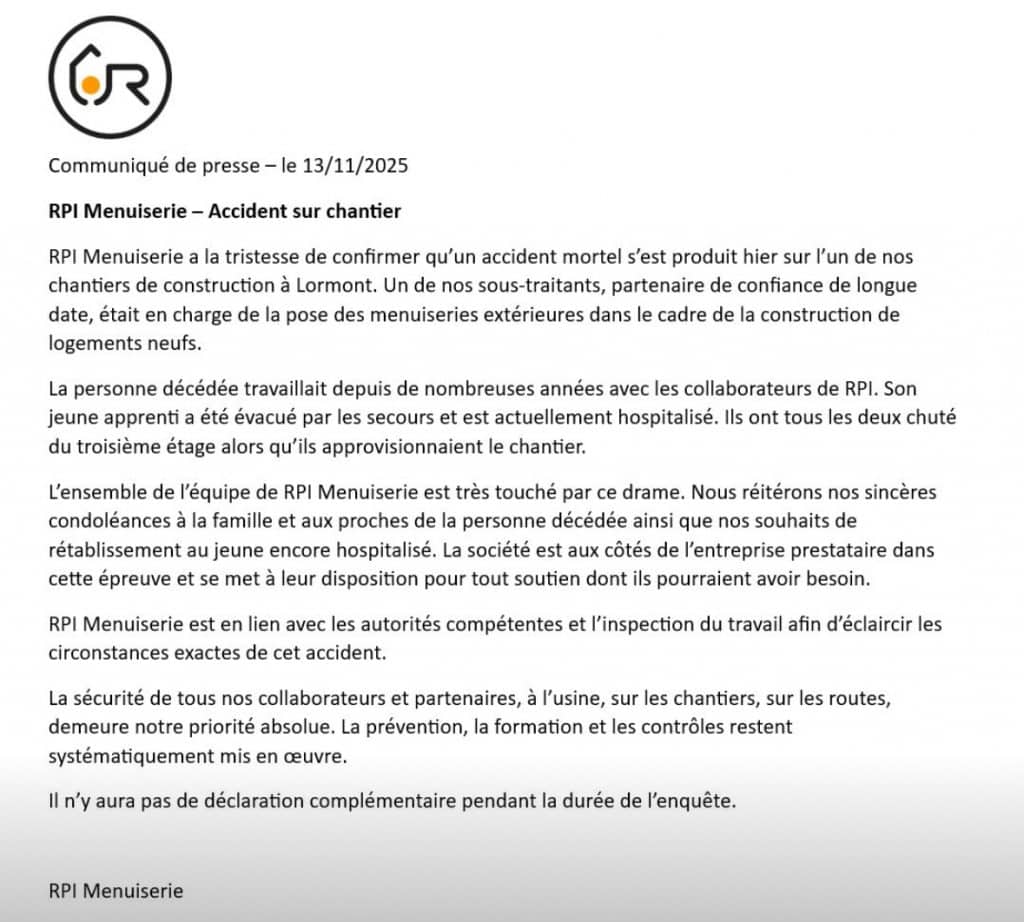 Communiqué de presse – le 13/11/2025

RPI Menuiserie – Accident sur chantier

RPI Menuiserie a la tristesse de confirmer qu'un accident mortel s'est produit hier sur l'un de nos chantiers de construction à Lormont. Un de nos sous-traitants, partenaire de confiance de longue date, était en charge de la pose des menuiseries extérieures dans le cadre de la construction de logements neufs.

La personne décédée travaillait depuis de nombreuses années avec les collaborateurs de RPI. Son jeune apprenti a été évacué par les secours et est actuellement hospitalisé. Ils ont tous les deux chuté du troisième étage alors qu'ils approvisionnaient le chantier.

L'ensemble de l'équipe de RPI Menuiserie est très touché par ce drame. Nous réitérons nos sincères condoléances à la famille et aux proches de la personne décédée ainsi que nos souhaits de rétablissement au jeune encore hospitalisé. La société est aux côtés de l'entreprise prestataire dans cette épreuve et se met à leur disposition pour tout soutien dont ils pourraient avoir besoin.

RPI Menuiserie est en lien avec les autorités compétentes et l'inspection du travail afin d'éclaircir les circonstances exactes de cet accident.

La sécurité de tous nos collaborateurs et partenaires, à l'usine, sur les chantiers, sur les routes, demeure notre priorité absolue. La prévention, la formation et les contrôles restent systématiquement mis en œuvre.

Il n'y aura pas de déclaration complémentaire pendant la durée de l'enquête.

RPI Menuiserie